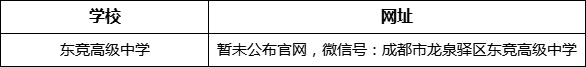 | 学校 | 网址 |
|---|---|
| 东竞高级中学 | 暂未公布官网，微信号：成都市龙泉驿区东竞高级中学 |